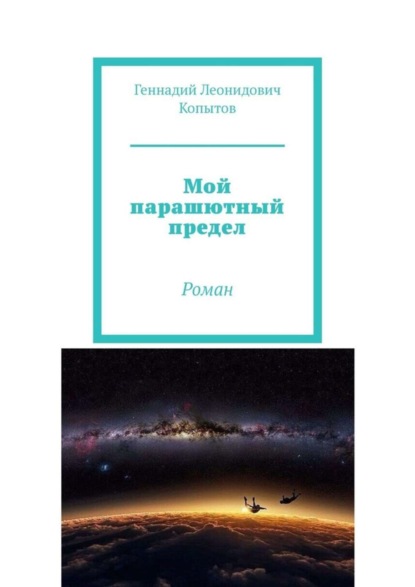 Геннадий Леонидович Копытов

Мой парашютный предел

Роман